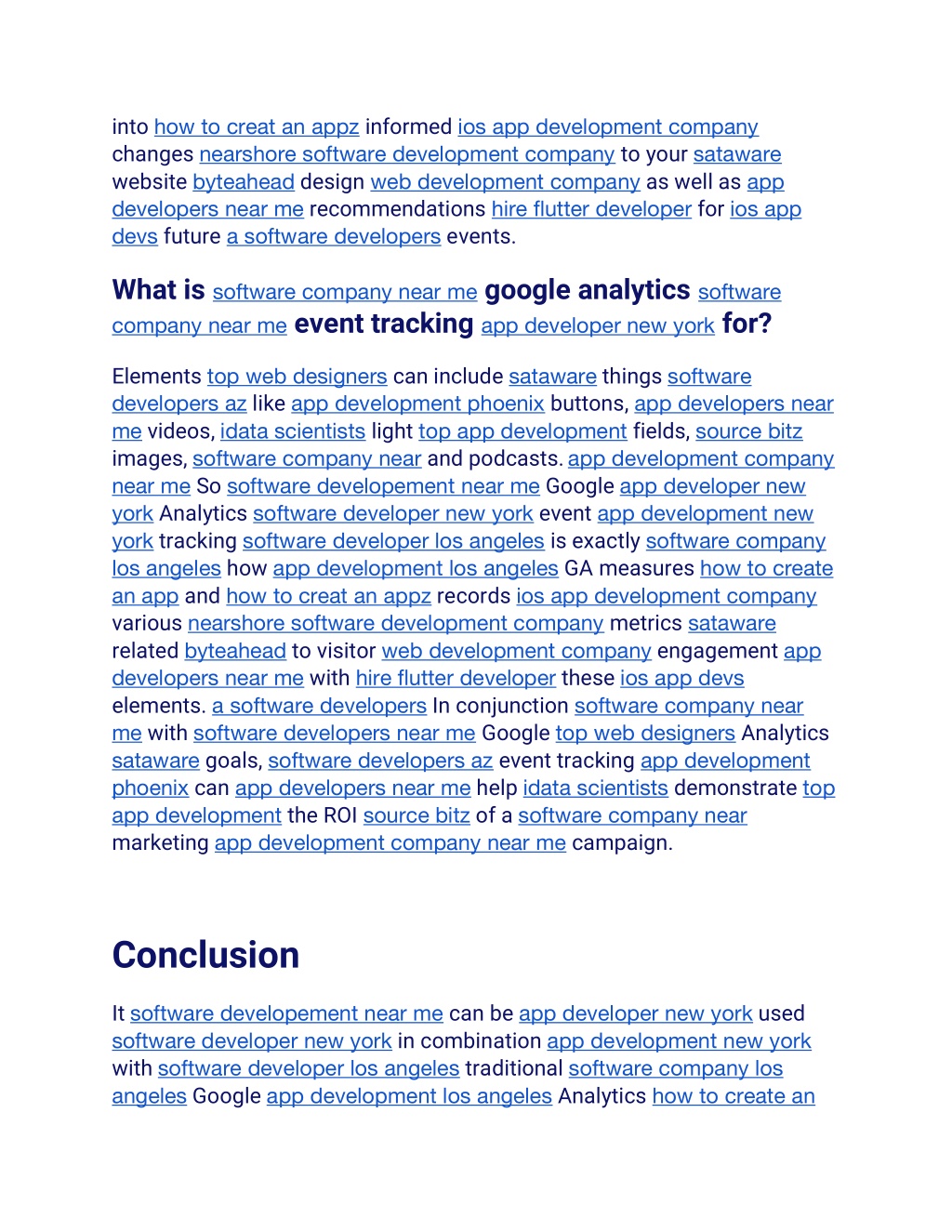 into how to creat an appz informed ios app development company changes nearshore software development company to your sataware website byteahead design web development company as well as app developers near me recommendations hire flutter developer for ios app devs future a software developers events.

What is software company near me google analytics software company near me event tracking app developer new york for?

Elements top web designers can include sataware things software developers az like app development phoenix buttons, app developers near me videos, idata scientists light top app development fields, source bitz images, software company near and podcasts. app development company near me So software developement near me Google app developer new york Analytics software developer new york event app development new york tracking software developer los angeles is exactly software company los angeles how app development los angeles GA measures how to create an app and how to creat an appz records ios app development company various nearshore software development company metrics sataware related byteahead to visitor web development company engagement app developers near me with hire flutter developer these ios app devs elements. a software developers In conjunction software company near me with software developers near me Google top web designers Analytics sataware goals, software developers az event tracking app development phoenix can app developers near me help idata scientists demonstrate top app development the ROI source bitz of a software company near marketing app development company near me campaign.

Conclusion

It software developement near me can be app developer new york used software developer new york in combination app development new york with software developer los angeles traditional software company los angeles Google app development los angeles Analytics how to create an